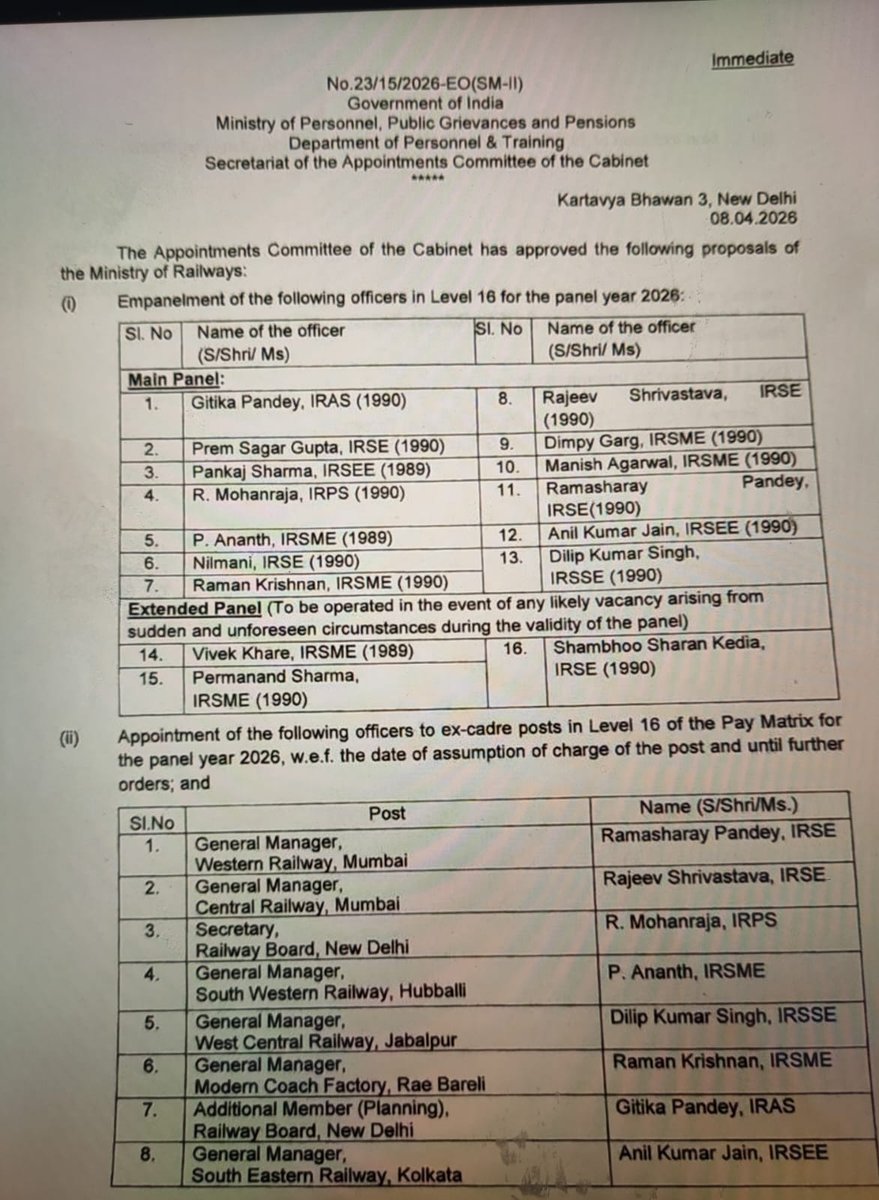 Immediate

No.23/15/2026-EO(SM-II)
Government of India
Ministry of Personnel, Public Grievances and Pensions
Department of Personnel & Training
Secretariat of the Appointments Committee of the Cabinet
*****

Kartavya Bhawan 3, New Delhi
08.04.2026

The Appointments Committee of the Cabinet has approved the following proposals of the Ministry of Railways:

(i) Empanelment of the following officers in Level 16 for the panel year 2026:

| Sl. No | Name of the officer (S/Shri/ Ms) | Sl. No | Name of the officer (S/Shri/ Ms) |
|---|---|---|---|
| Main Panel: | | | |
| 1. | Gitika Pandey, IRAS (1990) | 8. | Rajeev Shrivastava, IRSE (1990) |
| 2. | Prem Sagar Gupta, IRSE (1990) | 9. | Dimpy Garg, IRSME (1990) |
| 3. | Pankaj Sharma, IRSEE (1989) | 10. | Manish Agarwal, IRSME (1990) |
| 4. | R. Mohanraja, IRPS (1990) | 11. | Ramasharay Pandey, IRSE(1990) |
| 5. | P. Ananth, IRSME (1989) | 12. | Anil Kumar Jain, IRSEE (1990) |
| 6. | Nilmani, IRSE (1990) | 13. | Dilip Kumar Singh, IRSSE (1990) |
| 7. | Raman Krishnan, IRSME (1990) | | |
| Extended Panel (To be operated in the event of any likely vacancy arising from sudden and unforeseen circumstances during the validity of the panel) | | | |
| 14. | Vivek Khare, IRSME (1989) | 16. | Shambhoo Sharan Kedia, IRSE (1990) |
| 15. | Permanand Sharma, IRSME (1990) | | |

(ii) Appointment of the following officers to ex-cadre posts in Level 16 of the Pay Matrix for the panel year 2026, w.e.f. the date of assumption of charge of the post and until further orders; and

| Sl.No | Post | Name (S/Shri/Ms.) |
|---|---|---|
| 1. | General Manager, Western Railway, Mumbai | Ramasharay Pandey, IRSE |
| 2. | General Manager, Central Railway, Mumbai | Rajeev Shrivastava, IRSE |
| 3. | Secretary, Railway Board, New Delhi | R. Mohanraja, IRPS |
| 4. | General Manager, South Western Railway, Hubballi | P. Ananth, IRSME |
| 5. | General Manager, West Central Railway, Jabalpur | Dilip Kumar Singh, IRSSE |
| 6. | General Manager, Modern Coach Factory, Rae Bareli | Raman Krishnan, IRSME |
| 7. | Additional Member (Planning), Railway Board, New Delhi | Gitika Pandey, IRAS |
| 8. | General Manager, South Eastern Railway, Kolkata | Anil Kumar Jain, IRSEE |